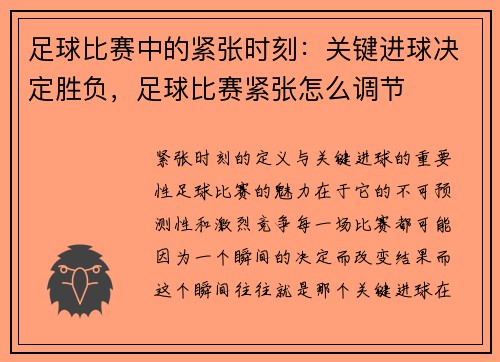 足球比赛中的紧张时刻：关键进球决定胜负，足球比赛紧张怎么调节

紧张时刻的定义与关键进球的重要性足球比赛的魅力在于它的不可预测性和激烈竞争每一场比赛都可能因为一个瞬间的决定而改变结果而这个瞬间往往就是那个关键进球在